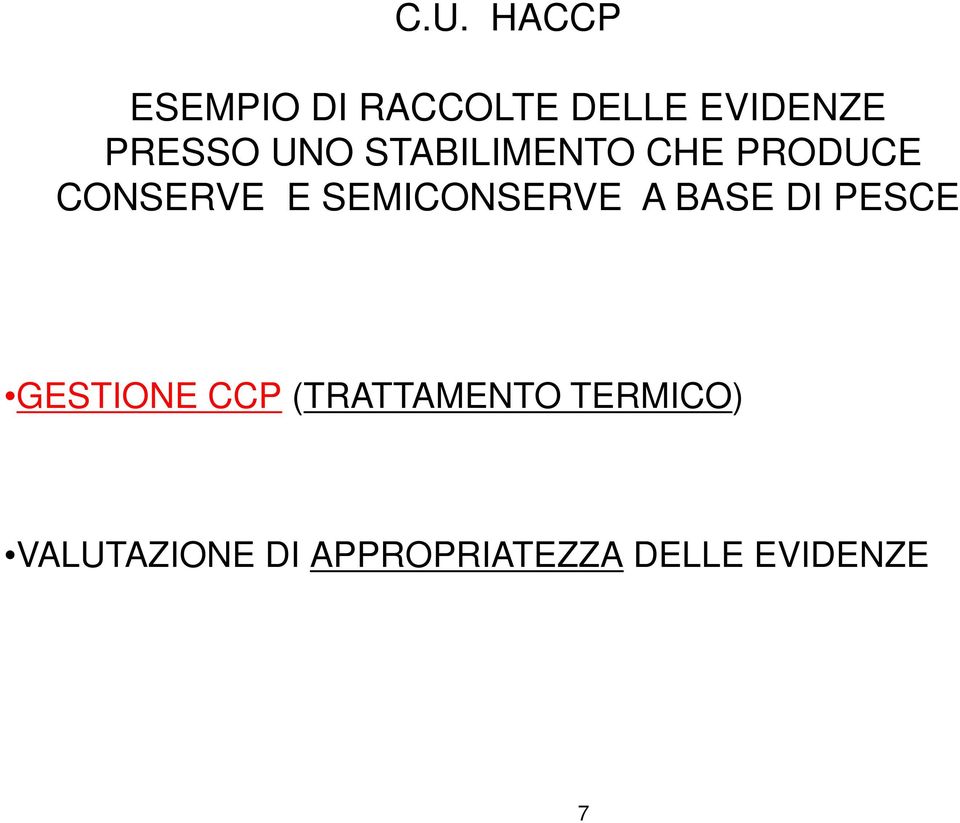 C.U. HACCP

ESEMPIO DI RACCOLTE DELLE EVIDENZE PRESSO UNO STABILIMENTO CHE PRODUCE CONSERVE E SEMICONSERVE A BASE DI PESCE

•GESTIONE CCP (TRATTAMENTO TERMICO)

•VALUTAZIONE DI APPROPRIATEZZA DELLE EVIDENZE

7